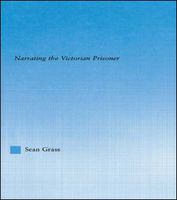 Narrating the Victorian Prisoner

Sean Grass